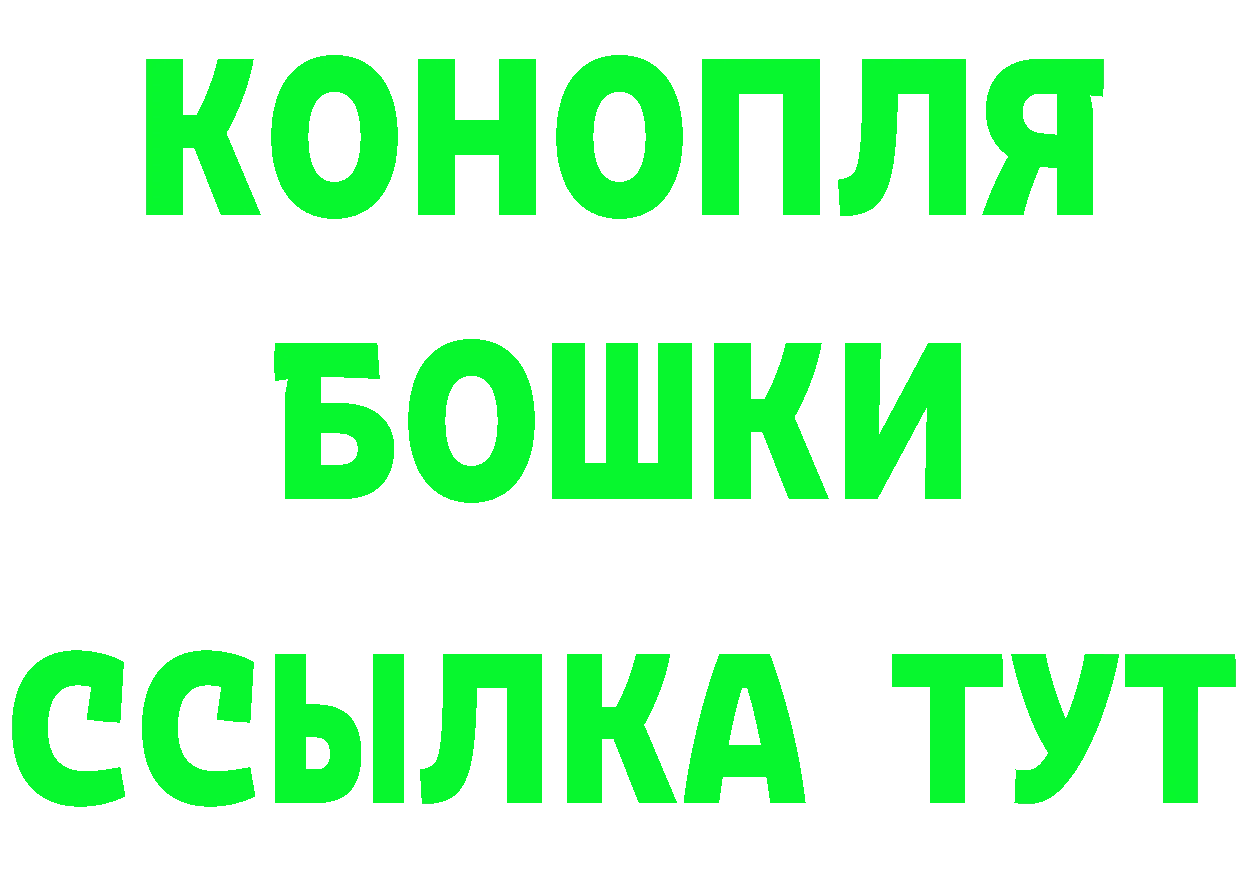 КОНОПЛЯ
БОШКИ
ССЫЛКА ТУТ